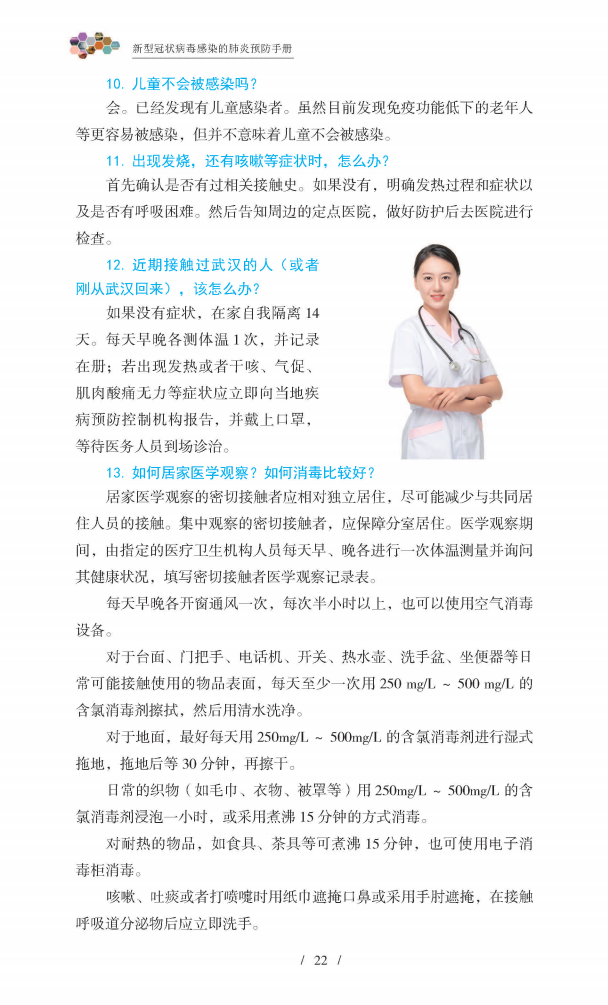 新型冠状病毒感染的肺炎预防手册

10. 儿童不会被感染吗？

会。已经发现有儿童感染者。虽然目前发现免疫功能低下的老年人等更容易被感染，但并不意味着儿童不会被感染。

11. 出现发烧，还有咳嗽等症状时，怎么办？

首先确认是否有过相关接触史。如果没有，明确发热过程和症状以及是否有呼吸困难。然后告知周边的定点医院，做好防护后去医院进行检查。

12. 近期接触过武汉的人（或者刚从武汉回来），该怎么办？

如果没有症状，在家自我隔离 14 天。每天早晚各测体温 1 次，并记录在册；若出现发热或者干咳、气促、肌肉酸痛无力等症状应立即向当地疾病预防控制机构报告，并戴上口罩，等待医务人员到场诊治。

13. 如何居家医学观察？如何消毒比较好？

居家医学观察的密切接触者应相对独立居住，尽可能减少与共同居住人员的接触。集中观察的密切接触者，应保障分室居住。医学观察期间，由指定的医疗卫生机构人员每天早、晚各进行一次体温测量并询问其健康状况，填写密切接触者医学观察记录表。

每天早晚各开窗通风一次，每次半小时以上，也可以使用空气消毒设备。

对于台面、门把手、电话机、开关、热水壶、洗手盆、坐便器等日常可能接触使用的物品表面，每天至少一次用 250 mg/L ~ 500 mg/L 的含氯消毒剂擦拭，然后用清水洗净。

对于地面，最好每天用 250mg/L ~ 500mg/L 的含氯消毒剂进行湿式拖地，拖地后等 30 分钟，再擦干。

日常的织物（如毛巾、衣物、被罩等）用 250mg/L ~ 500mg/L 的含氯消毒剂浸泡一小时，或采用煮沸 15 分钟的方式消毒。

对耐热的物品，如食具、茶具等可煮沸 15 分钟，也可使用电子消毒柜消毒。

咳嗽、吐痰或者打喷嚏时用纸巾遮掩口鼻或采用手肘遮掩，在接触呼吸道分泌物后应立即洗手。

/ 22 /